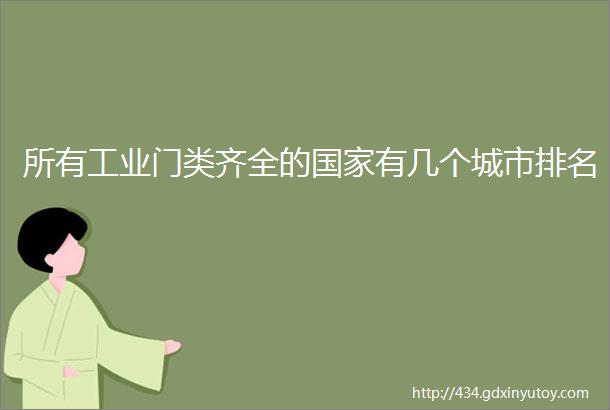 所有工业门类齐全的国家有几个城市排名

http://434.gdxinyutoy.com